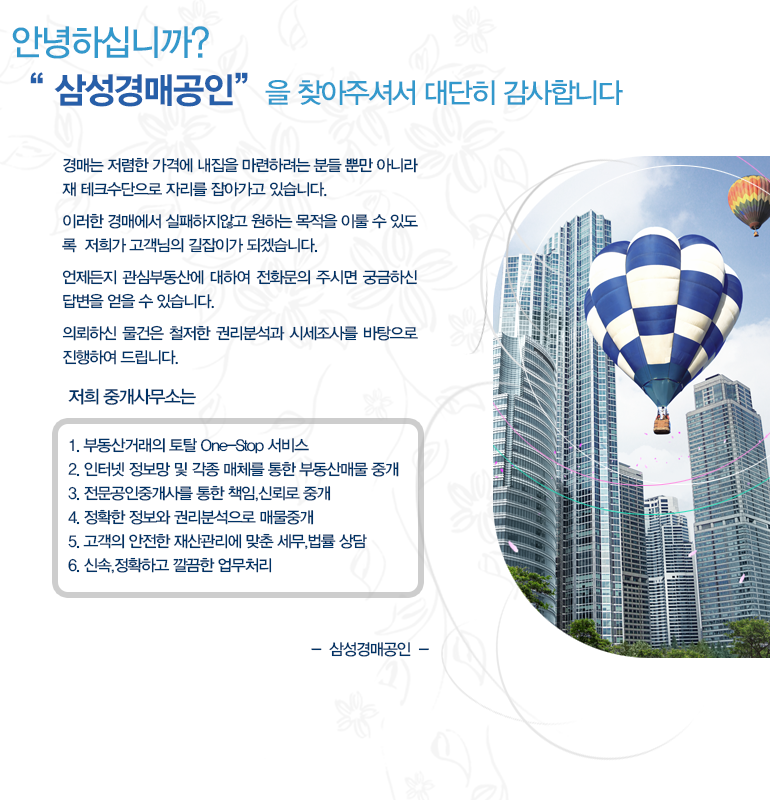 안녕하십니까?

" 삼성경매공인" 을 찾아주셔서 대단히 감사합니다

경매는 저렴한 가격에 내집을 마련하려는 분들 뿐만 아니라 재 테크수단으로 자리를 잡아가고 있습니다.

이러한 경매에서 실패하지않고 원하는 목적을 이룰 수 있도록 저희가 고객님의 길잡이가 되겠습니다.

언제든지 관심부동산에 대하여 전화문의 주시면 궁금하신 답변을 얻을 수 있습니다.

의뢰하신 물건은 철저한 권리분석과 시세조사를 바탕으로 진행하여 드립니다.

저희 중개사무소는

1. 부동산거래의 토탈 One-Stop 서비스
2. 인터넷 정보망 및 각종 매체를 통한 부동산매물 중개
3. 전문공인중개사를 통한 책임,신뢰로 중개
4. 정확한 정보와 권리분석으로 매물중개
5. 고객의 안전한 재산관리에 맞춘 세무,법률 상담
6. 신속,정확하고 깔끔한 업무처리

- 삼성경매공인 -